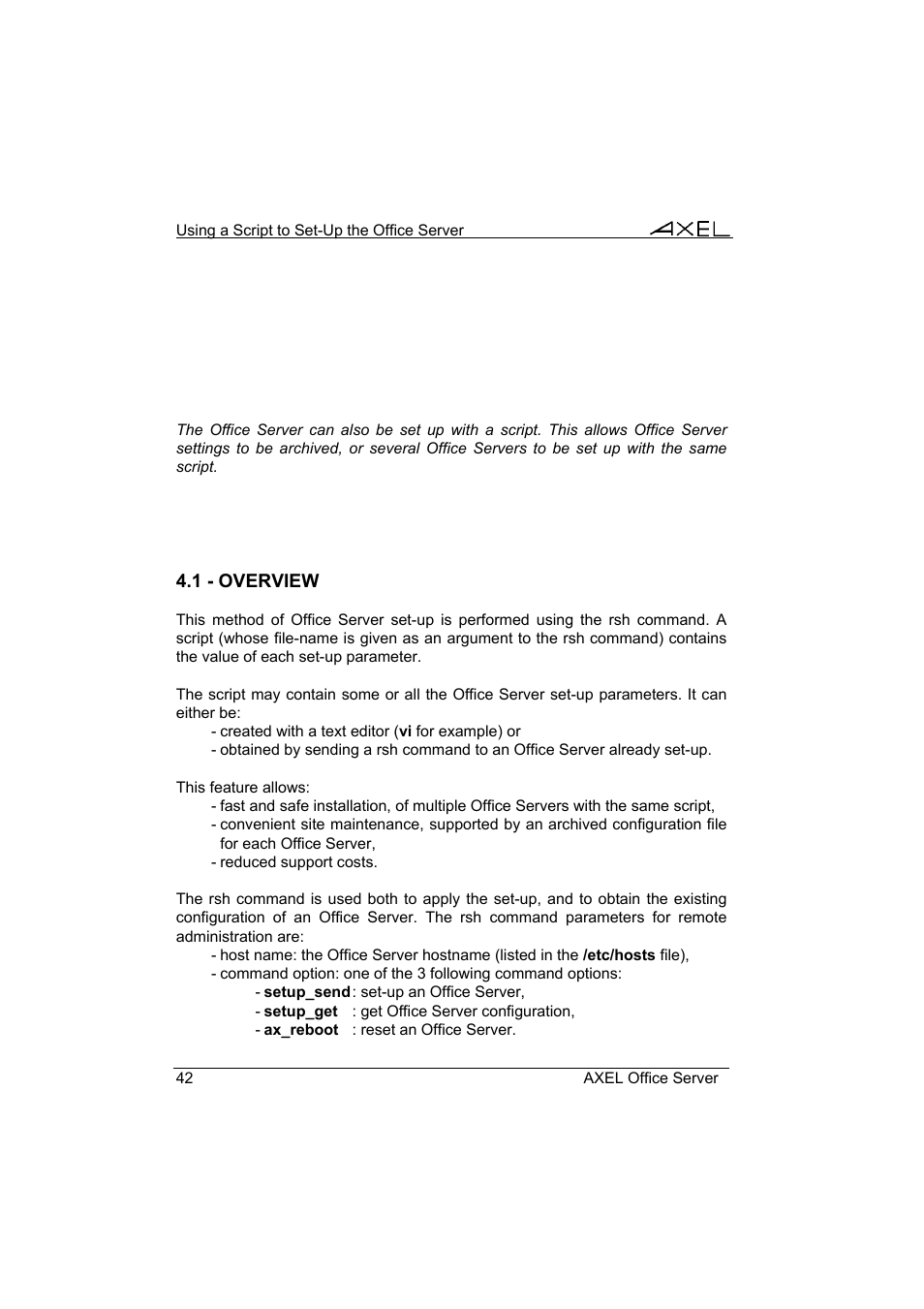 Using a Script to Set-Up the Office Server

AXEL

The Office Server can also be set up with a script. This allows Office Server settings to be archived, or several Office Servers to be set up with the same script.

4.1 - OVERVIEW

This method of Office Server set-up is performed using the rsh command. A script (whose file-name is given as an argument to the rsh command) contains the value of each set-up parameter.

The script may contain some or all the Office Server set-up parameters. It can either be:
- created with a text editor (vi for example) or
- obtained by sending a rsh command to an Office Server already set-up.

This feature allows:
- fast and safe installation, of multiple Office Servers with the same script,
- convenient site maintenance, supported by an archived configuration file for each Office Server,
- reduced support costs.

The rsh command is used both to apply the set-up, and to obtain the existing configuration of an Office Server. The rsh command parameters for remote administration are:
- host name: the Office Server hostname (listed in the /etc/hosts file),
- command option: one of the 3 following command options:
- setup_send : set-up an Office Server,
- setup_get : get Office Server configuration,
- ax_reboot : reset an Office Server.

42

AXEL Office Server